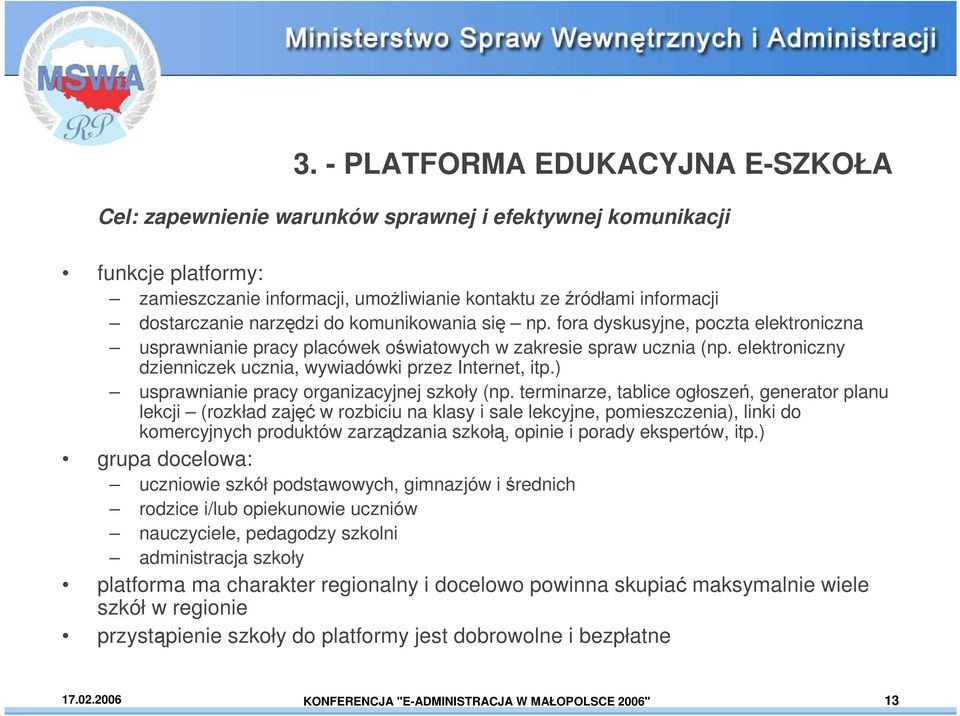 MSWiA
RP

Ministerstwo Spraw Wewnętrznych i Administracji

3. - PLATFORMA EDUKACYJNA E-SZKOŁA

Cel: zapewnienie warunków sprawnej i efektywnej komunikacji

• funkcje platformy:
– zamieszczanie informacji, umożliwianie kontaktu ze źródłami informacji
– dostarczanie narzędzi do komunikowania się – np. fora dyskusyjne, poczta elektroniczna
– usprawnianie pracy placówek oświatowych w zakresie spraw ucznia (np. elektroniczny dzienniczek ucznia, wywiadówki przez Internet, itp.)
– usprawnianie pracy organizacyjnej szkoły (np. terminarze, tablice ogłoszeń, generator planu lekcji – (rozkład zajęć w rozbiciu na klasy i sale lekcyjne, pomieszczenia), linki do komercyjnych produktów zarządzania szkołą, opinie i porady ekspertów, itp.)
• grupa docelowa:
– uczniowie szkół podstawowych, gimnazjów i średnich
– rodzice i/lub opiekunowie uczniów
– nauczyciele, pedagodzy szkolni
– administracja szkoły
• platforma ma charakter regionalny i docelowo powinna skupiać maksymalnie wiele szkół w regionie
• przystąpienie szkoły do platformy jest dobrowolne i bezpłatne

17.02.2006 KONFERENCJA "E-ADMINISTRACJA W MAŁOPOLSCE 2006" 13